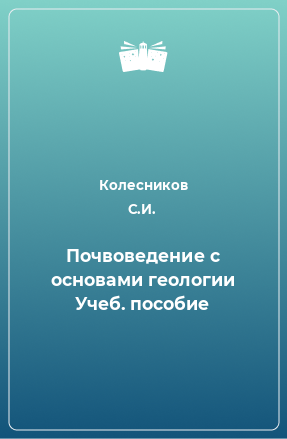 Колесников
С.И.

Почвоведение с основами геологии Учеб. пособие